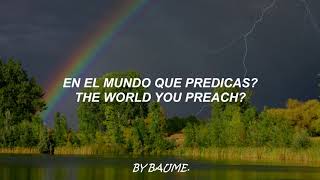 EN EL MUNDO QUE PREDICAS?
THE WORLD YOU PREACH?

BY BAUME.